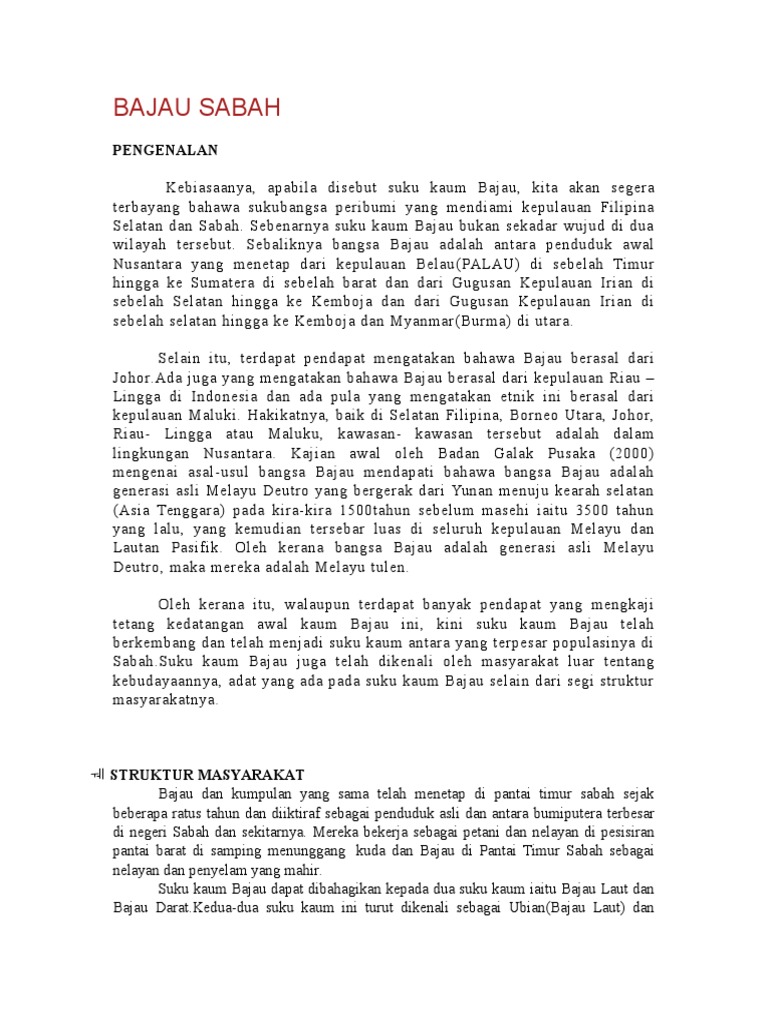 BAJAU SABAH

PENGENALAN

Kebiasaanya, apabila disebut suku kaum Bajau, kita akan segera terbayang bahawa sukubangsa peribumi yang mendiami kepulauan Filipina Selatan dan Sabah. Sebenarnya suku kaum Bajau bukan sekadar wujud di dua wilayah tersebut. Sebaliknya bangsa Bajau adalah antara penduduk awal Nusantara yang menetap dari kepulauan Belau(PALAU) di sebelah Timur hingga ke Sumatera di sebelah barat dan dari Gugusan Kepulauan Irian di sebelah Selatan hingga ke Kemboja dan dari Gugusan Kepulauan Irian di sebelah selatan hingga ke Kemboja dan Myanmar(Burma) di utara.

Selain itu, terdapat pendapat mengatakan bahawa Bajau berasal dari Johor.Ada juga yang mengatakan bahawa Bajau berasal dari kepulauan Riau – Lingga di Indonesia dan ada pula yang mengatakan etnik ini berasal dari kepulauan Maluki. Hakikatnya, baik di Selatan Filipina, Borneo Utara, Johor, Riau- Lingga atau Maluku, kawasan- kawasan tersebut adalah dalam lingkungan Nusantara. Kajian awal oleh Badan Galak Pusaka (2000) mengenai asal-usul bangsa Bajau mendapati bahawa bangsa Bajau adalah generasi asli Melayu Deutro yang bergerak dari Yunan menuju kearah selatan (Asia Tenggara) pada kira-kira 1500tahun sebelum masehi iaitu 3500 tahun yang lalu, yang kemudian tersebar luas di seluruh kepulauan Melayu dan Lautan Pasifik. Oleh kerana bangsa Bajau adalah generasi asli Melayu Deutro, maka mereka adalah Melayu tulen.

Oleh kerana itu, walaupun terdapat banyak pendapat yang mengkaji tetang kedatangan awal kaum Bajau ini, kini suku kaum Bajau telah berkembang dan telah menjadi suku kaum antara yang terpesar populasinya di Sabah.Suku kaum Bajau juga telah dikenali oleh masyarakat luar tentang kebudayaannya, adat yang ada pada suku kaum Bajau selain dari segi struktur masyarakatnya.

STRUKTUR MASYARAKAT

Bajau dan kumpulan yang sama telah menetap di pantai timur sabah sejak beberapa ratus tahun dan diiktiraf sebagai penduduk asli dan antara bumiputera terbesar di negeri Sabah dan sekitarnya. Mereka bekerja sebagai petani dan nelayan di pesisiran pantai barat di samping menunggang kuda dan Bajau di Pantai Timur Sabah sebagai nelayan dan penyelam yang mahir.

Suku kaum Bajau dapat dibahagikan kepada dua suku kaum iaitu Bajau Laut dan Bajau Darat.Kedua-dua suku kaum ini turut dikenali sebagai Ubian(Bajau Laut) dan